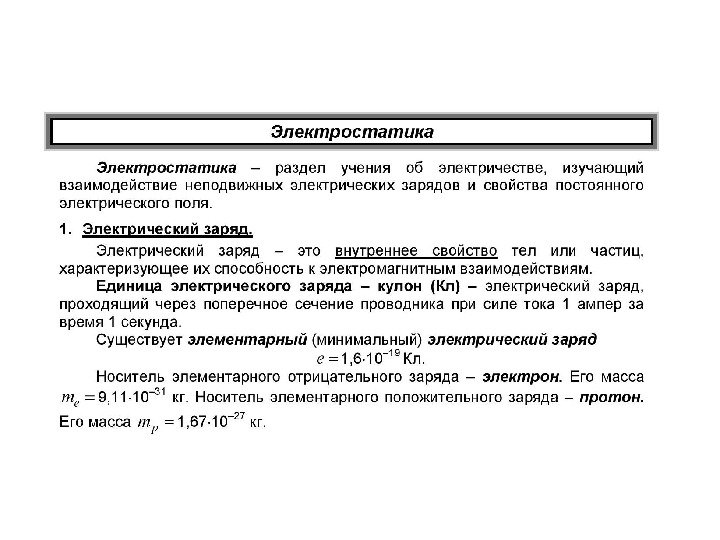 Электростатика

Электростатика – раздел учения об электричестве, изучающий взаимодействие неподвижных электрических зарядов и свойства постоянного электрического поля.

1. Электрический заряд.

Электрический заряд – это внутреннее свойство тел или частиц, характеризующее их способность к электромагнитным взаимодействиям.

Единица электрического заряда – кулон (Кл) – электрический заряд, проходящий через поперечное сечение проводника при силе тока 1 ампер за время 1 секунда.

Существует элементарный (минимальный) электрический заряд $e = 1{,}6 \cdot 10^{-19}$ Кл.

Носитель элементарного отрицательного заряда – электрон. Его масса $m_e = 9{,}11 \cdot 10^{-31}$ кг. Носитель элементарного положительного заряда – протон. Его масса $m_p = 1{,}67 \cdot 10^{-27}$ кг.